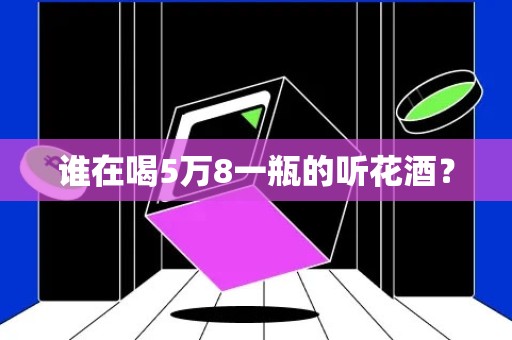 谁在喝5万8一瓶的听花酒？